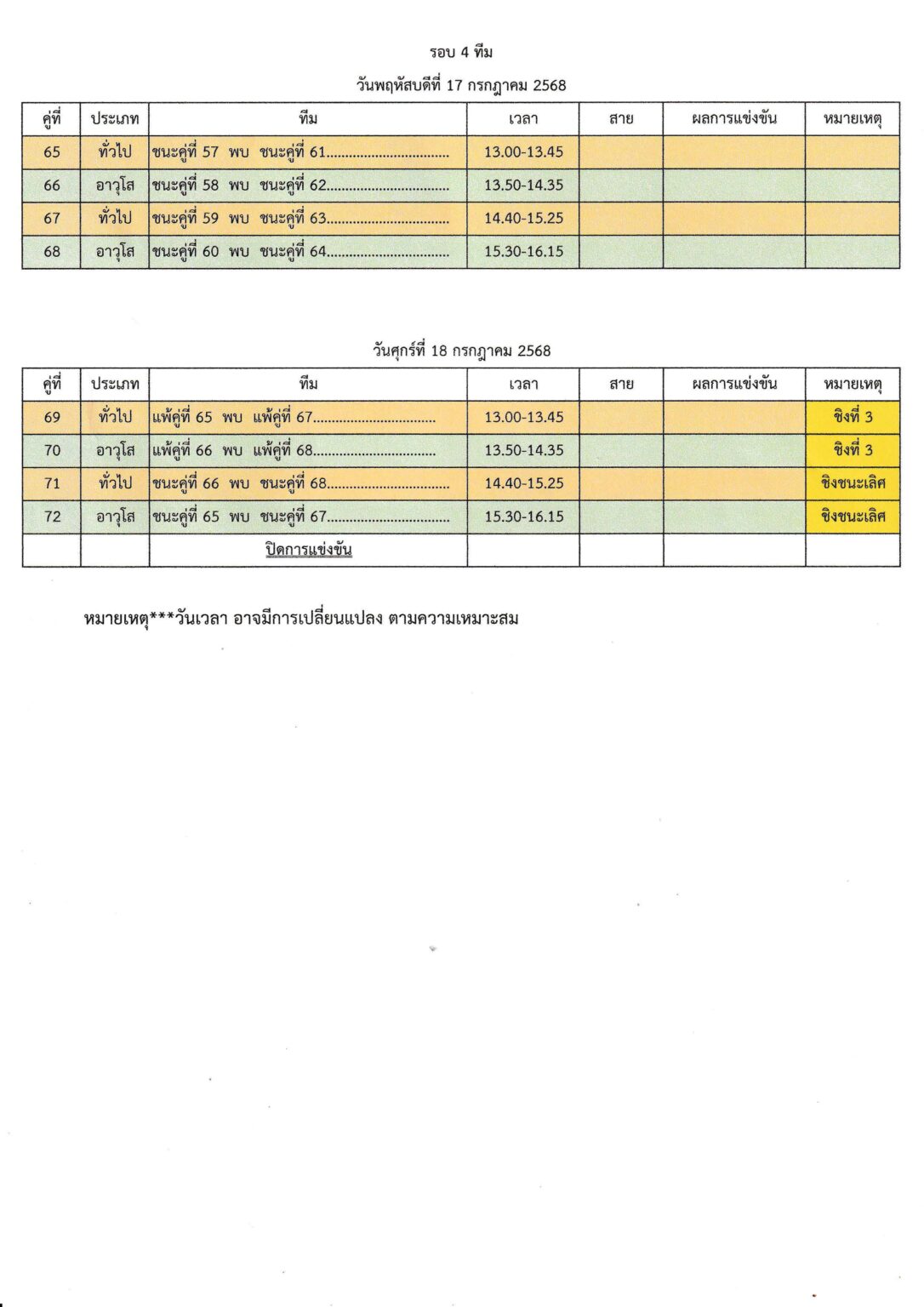 รอบ 4 ทีม

วันพฤหัสบดีที่ 17 กรกฎาคม 2568

| คู่ที่ | ประเภท | ทีม | เวลา | สาย | ผลการแข่งขัน | หมายเหตุ |
|---|---|---|---|---|---|---|
| 65 | ทั่วไป | ชนะคู่ที่ 57 พบ ชนะคู่ที่ 61................................ | 13.00-13.45 | | | |
| 66 | อาวุโส | ชนะคู่ที่ 58 พบ ชนะคู่ที่ 62................................ | 13.50-14.35 | | | |
| 67 | ทั่วไป | ชนะคู่ที่ 59 พบ ชนะคู่ที่ 63................................ | 14.40-15.25 | | | |
| 68 | อาวุโส | ชนะคู่ที่ 60 พบ ชนะคู่ที่ 64................................ | 15.30-16.15 | | | |

วันศุกร์ที่ 18 กรกฎาคม 2568

| คู่ที่ | ประเภท | ทีม | เวลา | สาย | ผลการแข่งขัน | หมายเหตุ |
|---|---|---|---|---|---|---|
| 69 | ทั่วไป | แพ้คู่ที่ 65 พบ แพ้คู่ที่ 67................................ | 13.00-13.45 | | | ชิงที่ 3 |
| 70 | อาวุโส | แพ้คู่ที่ 66 พบ แพ้คู่ที่ 68................................ | 13.50-14.35 | | | ชิงที่ 3 |
| 71 | ทั่วไป | ชนะคู่ที่ 66 พบ ชนะคู่ที่ 68................................ | 14.40-15.25 | | | ชิงชนะเลิศ |
| 72 | อาวุโส | ชนะคู่ที่ 65 พบ ชนะคู่ที่ 67................................ | 15.30-16.15 | | | ชิงชนะเลิศ |
| | | ปิดการแข่งขัน | | | | |

หมายเหตุ***วันเวลา อาจมีการเปลี่ยนแปลง ตามความเหมาะสม